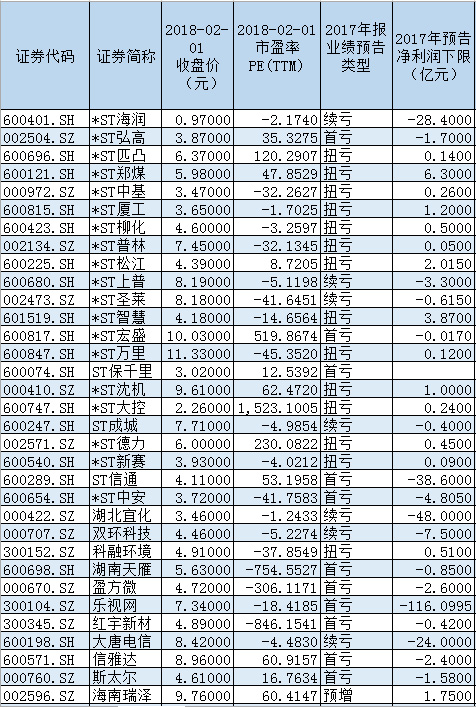 | 证券代码 | 证券简称 | 2018-02-01 收盘价（元） | 2018-02-01 市盈率 PE(TTM) | 2017年报业绩预告类型 | 2017年预告净利润下限（亿元） |
|---|---|---|---|---|---|
| 600401.SH | *ST海润 | 0.97000 | -2.1740 | 续亏 | -28.4000 |
| 002504.SZ | *ST弘高 | 3.87000 | 35.3275 | 首亏 | -1.7000 |
| 600696.SH | *ST匹凸 | 6.37000 | 120.2907 | 扭亏 | 0.1400 |
| 600121.SH | *ST郑煤 | 5.98000 | 47.8529 | 扭亏 | 6.3000 |
| 000972.SZ | *ST中基 | 3.47000 | -32.2627 | 扭亏 | 0.2600 |
| 600815.SH | *ST厦工 | 3.65000 | -1.7025 | 扭亏 | 1.2000 |
| 600423.SH | *ST柳化 | 4.60000 | -3.2597 | 扭亏 | 0.5000 |
| 002134.SZ | *ST普林 | 7.45000 | -32.1345 | 扭亏 | 0.0500 |
| 600225.SH | *ST松江 | 4.39000 | 8.7205 | 扭亏 | 2.0150 |
| 600680.SH | *ST上普 | 8.19000 | -5.1198 | 续亏 | -3.3000 |
| 002473.SZ | *ST圣莱 | 8.18000 | -41.6451 | 续亏 | -0.6150 |
| 601519.SH | *ST智慧 | 4.18000 | -14.6564 | 扭亏 | 3.8700 |
| 600817.SH | *ST宏盛 | 10.03000 | 519.8674 | 首亏 | -0.0170 |
| 600847.SH | *ST万里 | 11.33000 | -45.3520 | 扭亏 | 0.1200 |
| 600074.SH | ST保千里 | 3.02000 | 12.5392 | 首亏 | |
| 000410.SZ | *ST沈机 | 9.61000 | 62.4720 | 扭亏 | 1.0000 |
| 600747.SH | *ST大控 | 2.26000 | 1,523.1005 | 扭亏 | 0.2400 |
| 600247.SH | ST成城 | 7.71000 | -4.9854 | 续亏 | -0.4000 |
| 002571.SZ | *ST德力 | 6.00000 | 230.0822 | 扭亏 | 0.4500 |
| 600540.SH | *ST新赛 | 3.93000 | -4.0212 | 扭亏 | 0.0900 |
| 600289.SH | ST信通 | 4.11000 | 53.1958 | 首亏 | -38.6000 |
| 600654.SH | *ST中安 | 3.72000 | -41.7583 | 首亏 | -4.8050 |
| 000422.SZ | 湖北宜化 | 3.46000 | -1.2433 | 续亏 | -48.0000 |
| 000707.SZ | 双环科技 | 4.46000 | -5.2274 | 续亏 | -7.5000 |
| 300152.SZ | 科融环境 | 4.91000 | -37.8549 | 扭亏 | 0.5100 |
| 600698.SH | 湖南天雁 | 5.63000 | -754.5527 | 首亏 | -0.8500 |
| 000670.SZ | 盈方微 | 4.72000 | -306.1171 | 首亏 | -2.6000 |
| 300104.SZ | 乐视网 | 7.34000 | -18.4185 | 首亏 | -116.0995 |
| 300345.SZ | 红宇新材 | 4.89000 | -846.1541 | 首亏 | -0.4200 |
| 600198.SH | 大唐电信 | 8.42000 | -4.4830 | 续亏 | -24.0000 |
| 600571.SH | 信雅达 | 8.96000 | 60.9157 | 首亏 | -2.4000 |
| 000760.SZ | 斯太尔 | 4.61000 | 16.7634 | 首亏 | -1.5800 |
| 002596.SZ | 海南瑞泽 | 9.76000 | 60.4147 | 预增 | 1.7500 |